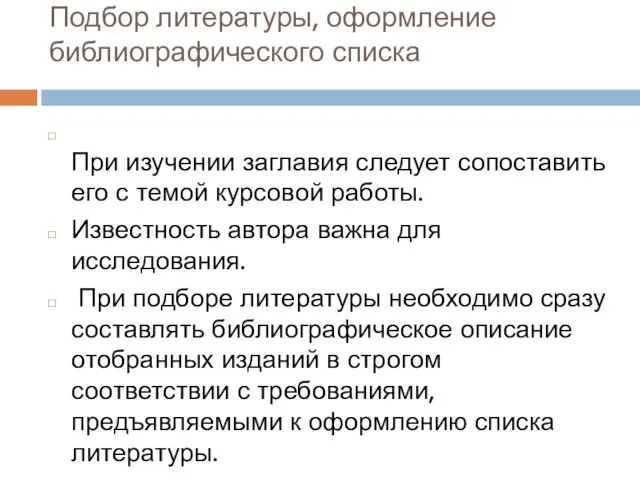 Подбор литературы, оформление библиографического списка

При изучении заглавия следует сопоставить его с темой курсовой работы.

Известность автора важна для исследования.

При подборе литературы необходимо сразу составлять библиографическое описание отобранных изданий в строгом соответствии с требованиями, предъявляемыми к оформлению списка литературы.